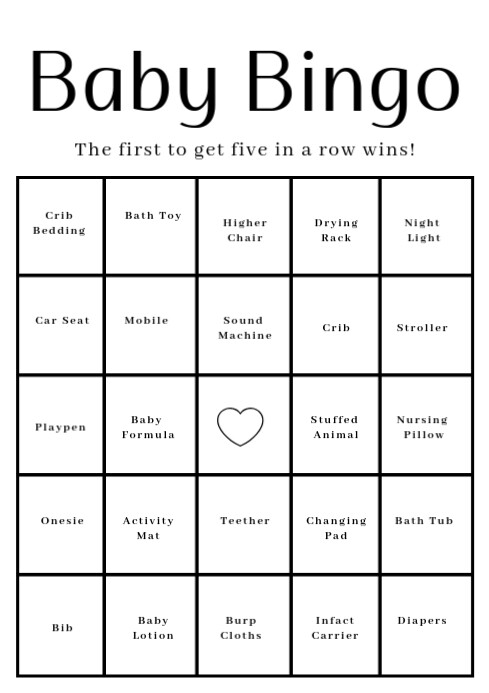 Baby Bingo

The first to get five in a row wins!

| | | | | |
|---|---|---|---|---|
| Crib Bedding | Bath Toy | Higher Chair | Drying Rack | Night Light |
| Car Seat | Mobile | Sound Machine | Crib | Stroller |
| Playpen | Baby Formula | | Stuffed Animal | Nursing Pillow |
| Onesie | Activity Mat | Teether | Changing Pad | Bath Tub |
| Bib | Baby Lotion | Burp Cloths | Infact Carrier | Diapers |